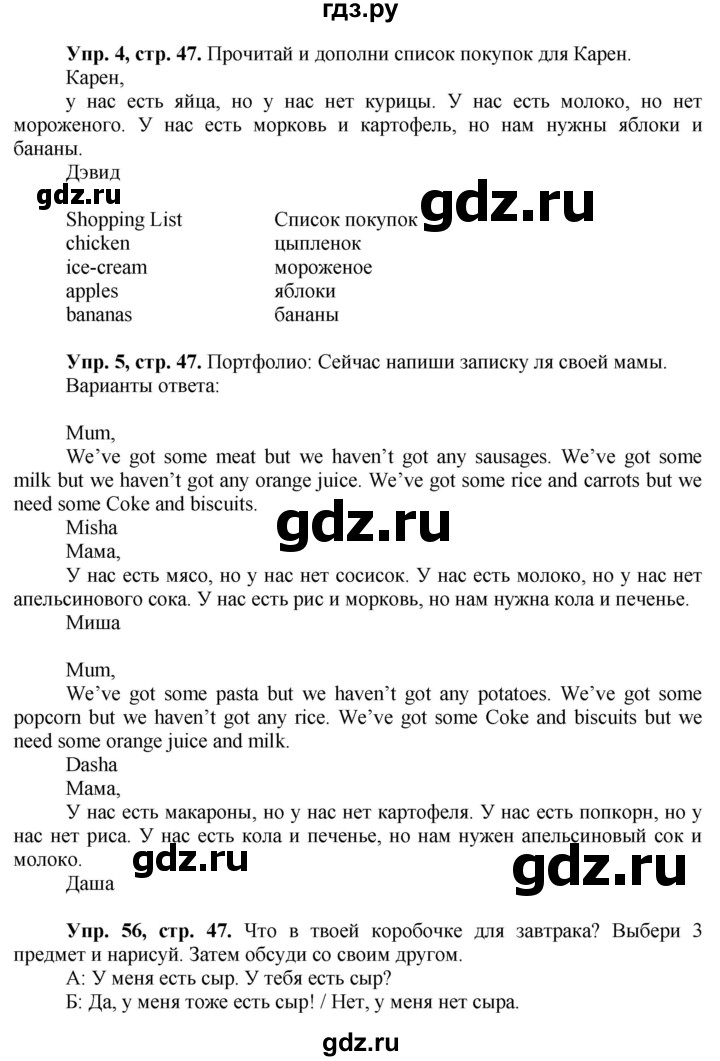 гдз.ру

**Упр. 4, стр. 47.** Прочитай и дополни список покупок для Карен.

Карен,

у нас есть яйца, но у нас нет курицы. У нас есть молоко, но нет мороженого. У нас есть морковь и картофель, но нам нужны яблоки и бананы.

Дэвид

gdz.ru

gdz.ru

| Shopping List | Список покупок |
|---|---|
| chicken | цыпленок |
| ice-cream | мороженое |
| apples | яблоки |
| bananas | бананы |

**Упр. 5, стр. 47.** Портфолио: Сейчас напиши записку ля своей мамы.

Варианты ответа:

Mum,

We've got some meat but we haven't got any sausages. We've got some milk but we haven't got any orange juice. We've got some rice and carrots but we need some Coke and biscuits.

Misha

gdz.ru

Мама,

У нас есть мясо, но у нас нет сосисок. У нас есть молоко, но у нас нет апельсинового сока. У нас есть рис и морковь, но нам нужна кола и печенье.

Миша

Mum,

We've got some pasta but we haven't got any potatoes. We've got some popcorn but we haven't got any rice. We've got some Coke and biscuits but we need some orange juice and milk.

Dasha

Мама,

У нас есть макароны, но у нас нет картофеля. У нас есть попкорн, но у нас нет риса. У нас есть кола и печенье, но нам нужен апельсиновый сок и молоко.

gdz.ru

gdz.ru

Даша

**Упр. 56, стр. 47.** Что в твоей коробочке для завтрака? Выбери 3 предмет и нарисуй. Затем обсуди со своим другом.

А: У меня есть сыр. У тебя есть сыр?

Б: Да, у меня тоже есть сыр! / Нет, у меня нет сыра.

gdz.ru